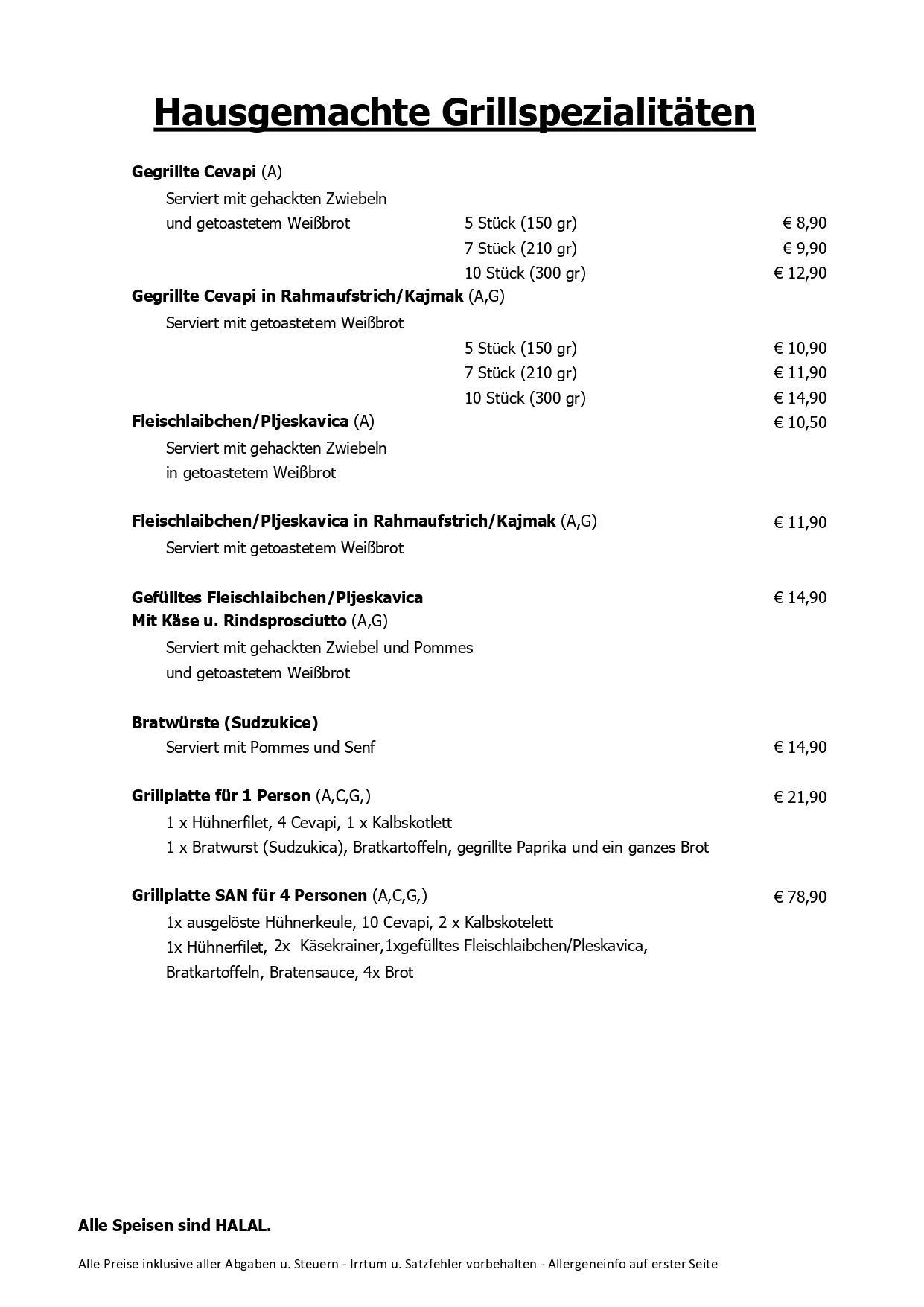 Hausgemachte Grillspezialitäten

Gegrillte Cevapi (A)
Serviert mit gehackten Zwiebeln
und getoastetem Weißbrot 5 Stück (150 gr) € 8,90
7 Stück (210 gr) € 9,90
10 Stück (300 gr) € 12,90

Gegrillte Cevapi in Rahmaufstrich/Kajmak (A,G)
Serviert mit getoastetem Weißbrot
5 Stück (150 gr) € 10,90
7 Stück (210 gr) € 11,90
10 Stück (300 gr) € 14,90

Fleischlaibchen/Pljeskavica (A) € 10,50
Serviert mit gehackten Zwiebeln
in getoastetem Weißbrot

Fleischlaibchen/Pljeskavica in Rahmaufstrich/Kajmak (A,G) € 11,90
Serviert mit getoastetem Weißbrot

Gefülltes Fleischlaibchen/Pljeskavica € 14,90
Mit Käse u. Rindsprosciutto (A,G)
Serviert mit gehackten Zwiebel und Pommes
und getoastetem Weißbrot

Bratwürste (Sudzukice)
Serviert mit Pommes und Senf € 14,90

Grillplatte für 1 Person (A,C,G,) € 21,90
1 x Hühnerfilet, 4 Cevapi, 1 x Kalbskotlett
1 x Bratwurst (Sudzukica), Bratkartoffeln, gegrillte Paprika und ein ganzes Brot

Grillplatte SAN für 4 Personen (A,C,G,) € 78,90
1x ausgelöste Hühnerkeule, 10 Cevapi, 2 x Kalbskotelett
1x Hühnerfilet, 2x Käsekrainer,1xgefülltes Fleischlaibchen/Pleskavica,
Bratkartoffeln, Bratensauce, 4x Brot

Alle Speisen sind HALAL.

Alle Preise inklusive aller Abgaben u. Steuern - Irrtum u. Satzfehler vorbehalten - Allergeneinfo auf erster Seite